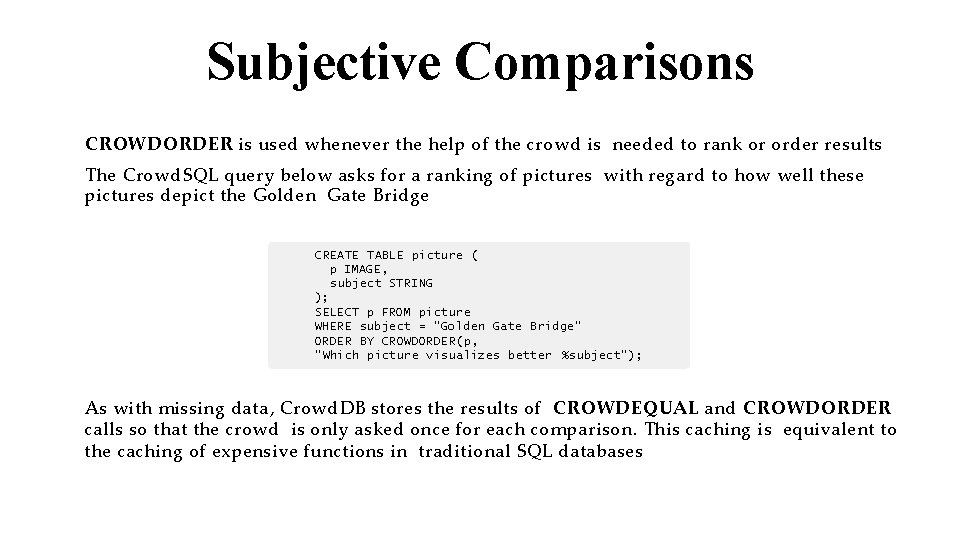 Subjective Comparisons

CROWDORDER is used whenever the help of the crowd is needed to rank or order results

The CrowdSQL query below asks for a ranking of pictures with regard to how well these pictures depict the Golden Gate Bridge

CREATE TABLE picture (
  p IMAGE,
  subject STRING
);
SELECT p FROM picture
WHERE subject = "Golden Gate Bridge"
ORDER BY CROWDORDER(p,
"Which picture visualizes better %subject");

As with missing data, CrowdDB stores the results of CROWDEQUAL and CROWDORDER calls so that the crowd is only asked once for each comparison. This caching is equivalent to the caching of expensive functions in traditional SQL databases